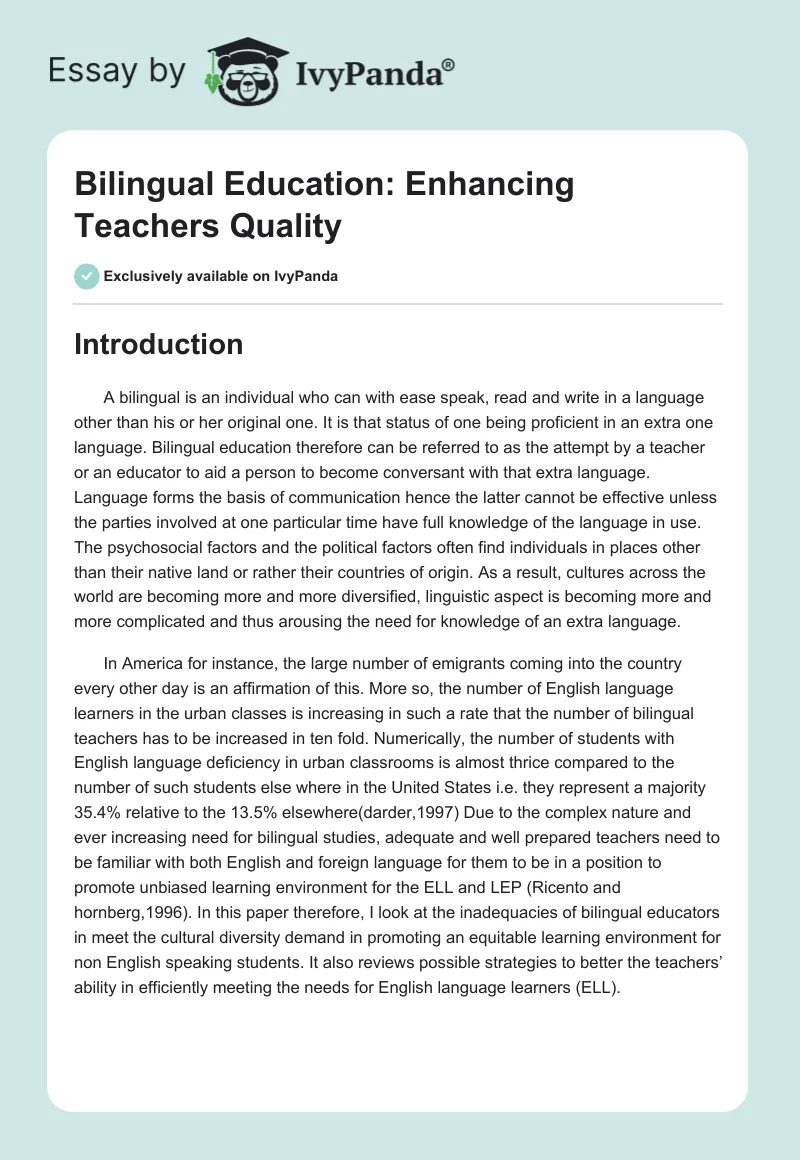 Essay by IvyPanda®

Bilingual Education: Enhancing Teachers Quality

Exclusively available on IvyPanda

Introduction

A bilingual is an individual who can with ease speak, read and write in a language other than his or her original one. It is that status of one being proficient in an extra one language. Bilingual education therefore can be referred to as the attempt by a teacher or an educator to aid a person to become conversant with that extra language. Language forms the basis of communication hence the latter cannot be effective unless the parties involved at one particular time have full knowledge of the language in use. The psychosocial factors and the political factors often find individuals in places other than their native land or rather their countries of origin. As a result, cultures across the world are becoming more and more diversified, linguistic aspect is becoming more and more complicated and thus arousing the need for knowledge of an extra language.

In America for instance, the large number of emigrants coming into the country every other day is an affirmation of this. More so, the number of English language learners in the urban classes is increasing in such a rate that the number of bilingual teachers has to be increased in ten fold. Numerically, the number of students with English language deficiency in urban classrooms is almost thrice compared to the number of such students else where in the United States i.e. they represent a majority 35.4% relative to the 13.5% elsewhere(darder,1997) Due to the complex nature and ever increasing need for bilingual studies, adequate and well prepared teachers need to be familiar with both English and foreign language for them to be in a position to promote unbiased learning environment for the ELL and LEP (Ricento and hornberg,1996). In this paper therefore, I look at the inadequacies of bilingual educators in meet the cultural diversity demand in promoting an equitable learning environment for non English speaking students. It also reviews possible strategies to better the teachers' ability in efficiently meeting the needs for English language learners (ELL).